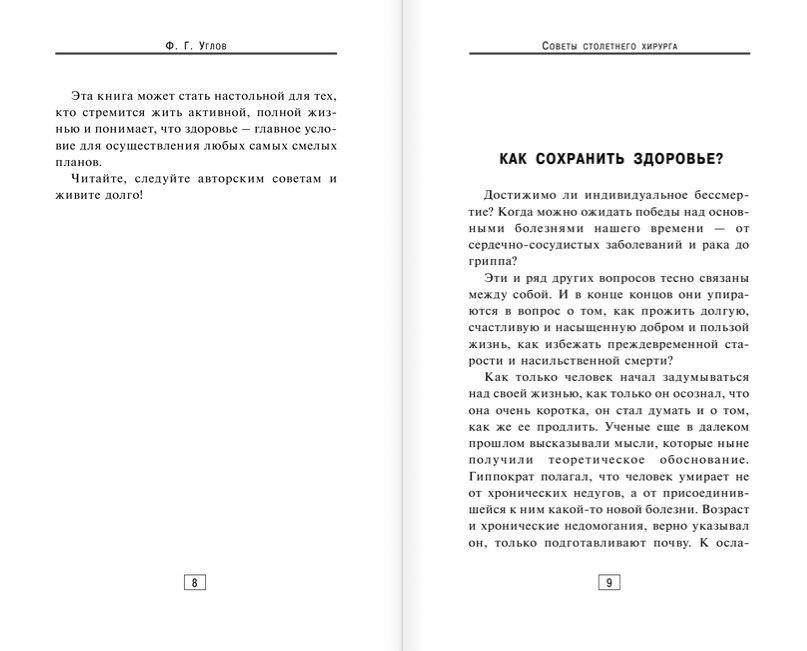 Ф. Г. Углов

Эта книга может стать настольной для тех, кто стремится жить активной, полной жизнью и понимает, что здоровье – главное условие для осуществления любых самых смелых планов.

Читайте, следуйте авторским советам и живите долго!

8

Советы столетнего хирурга

КАК СОХРАНИТЬ ЗДОРОВЬЕ?

Достижимо ли индивидуальное бессмертие? Когда можно ожидать победы над основными болезнями нашего времени — от сердечно-сосудистых заболеваний и рака до гриппа?

Эти и ряд других вопросов тесно связаны между собой. И в конце концов они упираются в вопрос о том, как прожить долгую, счастливую и насыщенную добром и пользой жизнь, как избежать преждевременной старости и насильственной смерти?

Как только человек начал задумываться над своей жизнью, как только он осознал, что она очень коротка, он стал думать и о том, как же ее продлить. Ученые еще в далеком прошлом высказывали мысли, которые ныне получили теоретическое обоснование. Гиппократ полагал, что человек умирает не от хронических недугов, а от присоединившейся к ним какой-то новой болезни. Возраст и хронические недомогания, верно указывал он, только подготавливают почву. К осла-

9